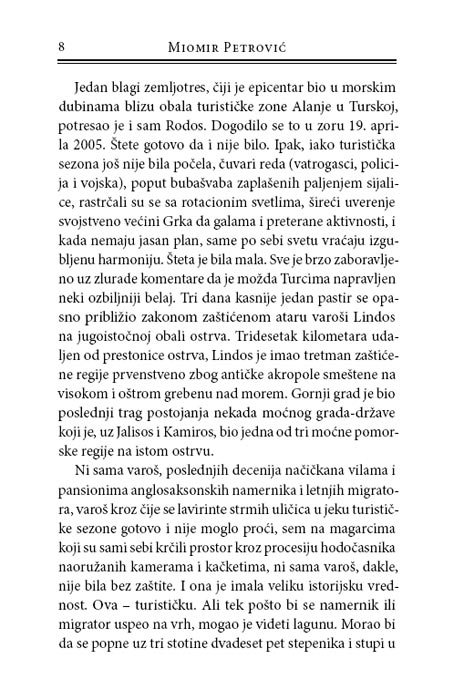 8 MIOMIR PETROVIĆ

Jedan blagi zemljotres, čiji je epicentar bio u morskim dubinama blizu obala turističke zone Alanje u Turskoj, potresao je i sam Rodos. Dogodilo se to u zoru 19. aprila 2005. Štete gotovo da i nije bilo. Ipak, iako turistička sezona još nije bila počela, čuvari reda (vatrogasci, policija i vojska), poput bubašvaba zaplašenih paljenjem sijalice, rastrčali su se sa rotacionim svetlima, šireći uverenje svojstveno većini Grka da galama i preterane aktivnosti, i kada nemaju jasan plan, same po sebi svetu vraćaju izgubljenu harmoniju. Šteta je bila mala. Sve je brzo zaboravljeno uz zlurade komentare da je možda Turcima napravljen neki ozbiljniji belaj. Tri dana kasnije jedan pastir se opasno približio zakonom zaštićenom ataru varoši Lindos na jugoistočnoj obali ostrva. Tridesetak kilometara udaljen od prestonice ostrva, Lindos je imao tretman zaštićene regije prvenstveno zbog antičke akropole smeštene na visokom i oštrom grebenu nad morem. Gornji grad je bio poslednji trag postojanja nekada moćnog grada-države koji je, uz Jalisos i Kamiros, bio jedna od tri moćne pomorske regije na istom ostrvu.

Ni sama varoš, poslednjih decenija načičkana vilama i pansionima anglosaksonskih namernika i letnjih migratora, varoš kroz čije se lavirinte strmih uličica u jeku turističke sezone gotovo i nije moglo proći, sem na magarcima koji su sami sebi krčili prostor kroz procesiju hodočasnika naoružanih kamerama i kačketima, ni sama varoš, dakle, nije bila bez zaštite. I ona je imala veliku istorijsku vrednost. Ova – turističku. Ali tek pošto bi se namernik ili migrator uspeo na vrh, mogao je videti lagunu. Morao bi da se popne uz tri stotine dvadeset pet stepenika i stupi u